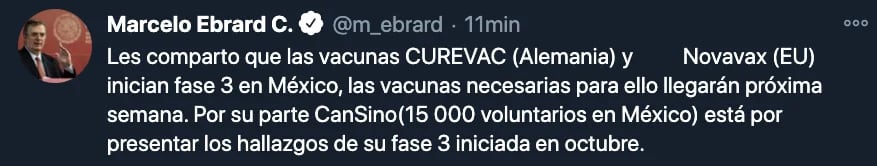 Marcelo Ebrard C. @m_ebrard · 11min

Les comparto que las vacunas CUREVAC (Alemania) y Novavax (EU) inician fase 3 en México, las vacunas necesarias para ello llegarán próxima semana. Por su parte CanSino(15 000 voluntarios en México) está por presentar los hallazgos de su fase 3 iniciada en octubre.